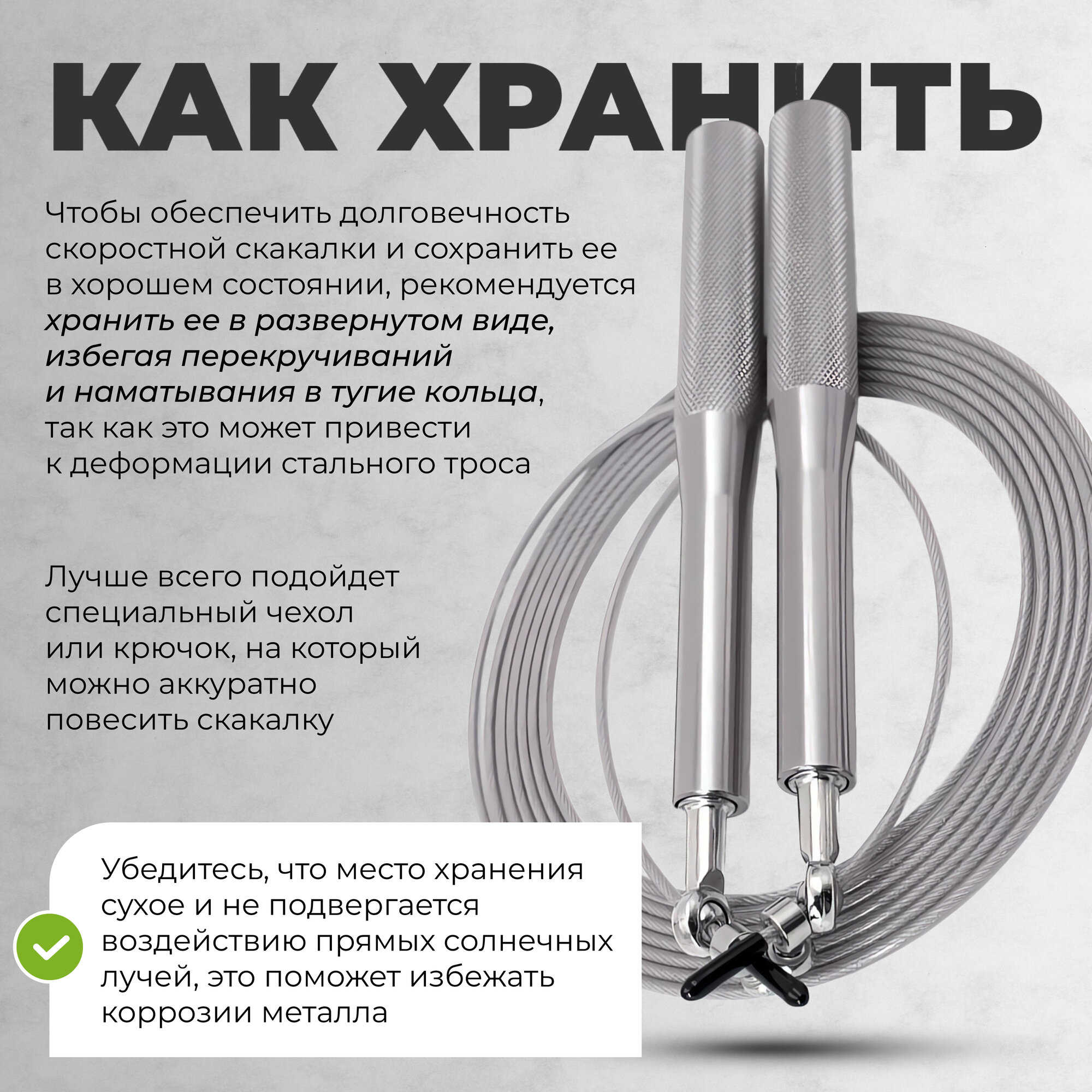 КАК ХРАНИТЬ

Чтобы обеспечить долговечность скоростной скакалки и сохранить ее в хорошем состоянии, рекомендуется хранить ее в развернутом виде, избегая перекручиваний и наматывания в тугие кольца, так как это может привести к деформации стального троса

Лучше всего подойдет специальный чехол или крючок, на который можно аккуратно повесить скакалку

Убедитесь, что место хранения сухое и не подвергается воздействию прямых солнечных лучей, это поможет избежать коррозии металла